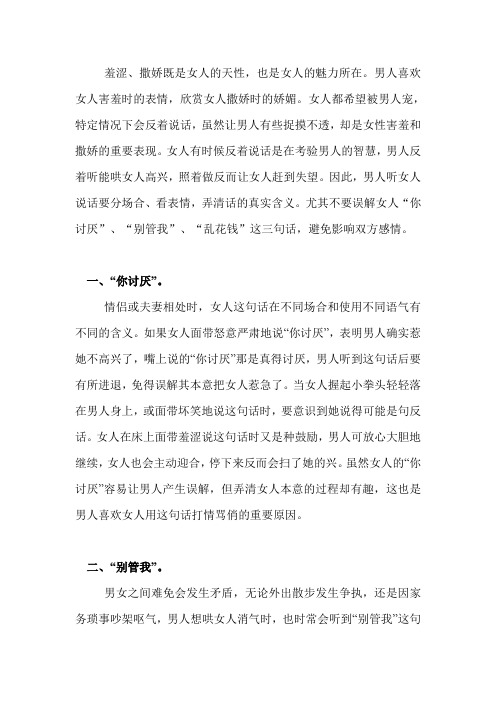 羞涩、撒娇既是女人的天性，也是女人的魅力所在。男人喜欢女人害羞时的表情，欣赏女人撒娇时的娇媚。女人都希望被男人宠，特定情况下会反着说话，虽然让男人有些捉摸不透，却是女性害羞和撒娇的重要表现。女人有时候反着说话是在考验男人的智慧，男人反着听能哄女人高兴，照着做反而让女人赶到失望。因此，男人听女人说话要分场合、看表情，弄清话的真实含义。尤其不要误解女人“你讨厌”、“别管我”、“乱花钱”这三句话，避免影响双方感情。

一、“你讨厌”。

情侣或夫妻相处时，女人这句话在不同场合和使用不同语气有不同的含义。如果女人面带怒意严肃地说“你讨厌”，表明男人确实惹她不高兴了，嘴上说的“你讨厌”那是真得讨厌，男人听到这句话后要有所进退，免得误解其本意把女人惹急了。当女人握起小拳头轻轻落在男人身上，或面带坏笑地说这句话时，要意识到她说得可能是句反话。女人在床上面带羞涩说这句话时又是种鼓励，男人可放心大胆地继续，女人也会主动迎合，停下来反而会扫了她的兴。虽然女人的“你讨厌”容易让男人产生误解，但弄清女人本意的过程却有趣，这也是男人喜欢女人用这句话打情骂俏的重要原因。

二、“别管我”。

男女之间难免会发生矛盾，无论外出散步发生争执，还是因家务琐事吵架呕气，男人想哄女人消气时，也时常会听到“别管我”这句